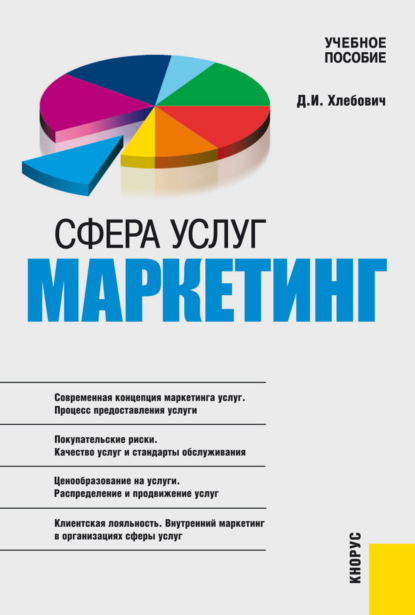 УЧЕБНОЕ ПОСОБИЕ

Д.И. Хлебович

СФЕРА УСЛУГ
МАРКЕТИНГ

Современная концепция маркетинга услуг. Процесс предоставления услуги

Покупательские риски. Качество услуг и стандарты обслуживания

Ценообразование на услуги. Распределение и продвижение услуг

Клиентская лояльность. Внутренний маркетинг в организациях сферы услуг

КНОРУС